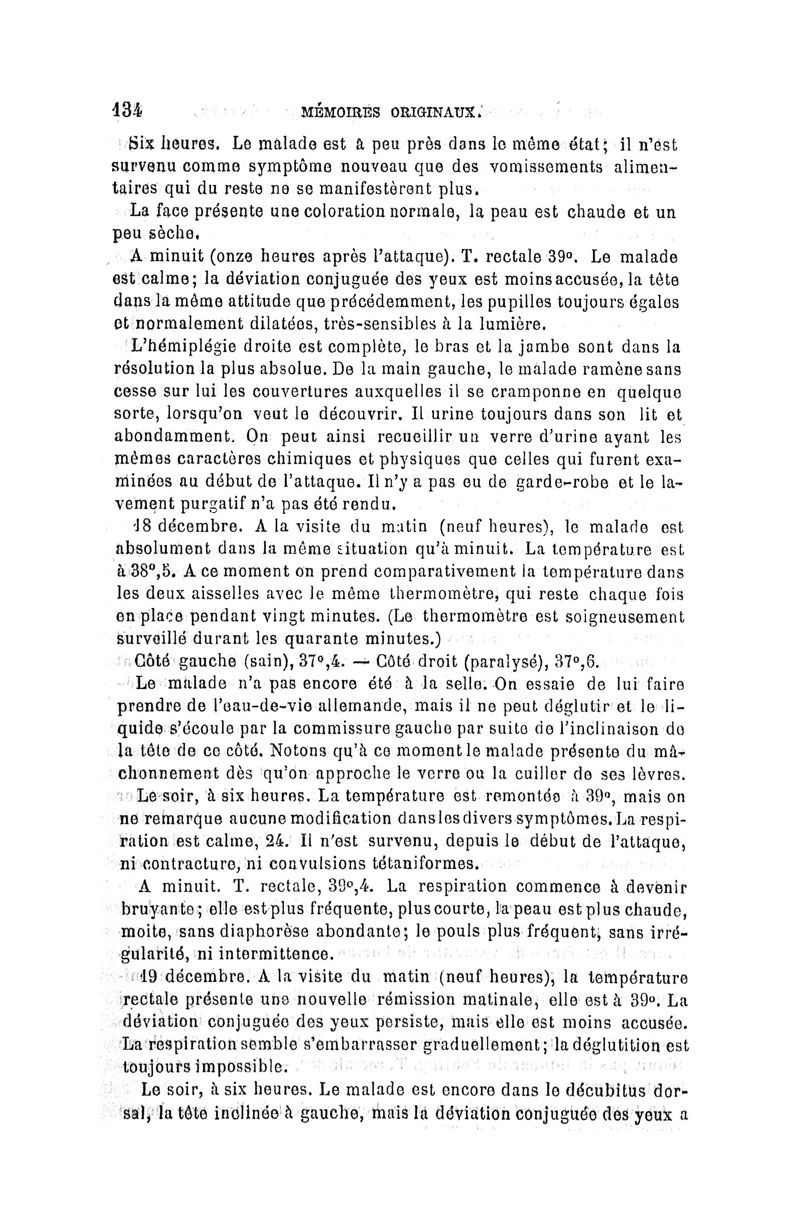 134 MÉMOIRES ORIGINAUX.

Six heures. Le malade est à peu près dans le même état; il n'est survenu comme symptôme nouveau que des vomissements alimentaires qui du reste ne se manifestèrent plus.

La face présente une coloration normale, la peau est chaude et un peu sèche.

A minuit (onze heures après l'attaque). T. rectale 39°. Le malade est calme; la déviation conjuguée des yeux est moins accusée, la tête dans la même attitude que précédemment, les pupilles toujours égales et normalement dilatées, très-sensibles à la lumière.

L'hémiplégie droite est complète, le bras et la jambe sont dans la résolution la plus absolue. De la main gauche, le malade ramène sans cesse sur lui les couvertures auxquelles il se cramponne en quelque sorte, lorsqu'on veut le découvrir. Il urine toujours dans son lit et abondamment. On peut ainsi recueillir un verre d'urine ayant les mêmes caractères chimiques et physiques que celles qui furent examinées au début de l'attaque. Il n'y a pas eu de garde-robe et le lavement purgatif n'a pas été rendu.

18 décembre. A la visite du matin (neuf heures), le malade est absolument dans la même situation qu'à minuit. La température est à 38°,5. A ce moment on prend comparativement la température dans les deux aisselles avec le même thermomètre, qui reste chaque fois en place pendant vingt minutes. (Le thermomètre est soigneusement surveillé durant les quarante minutes.)

Côté gauche (sain), 37°,4. — Côté droit (paralysé), 37°,6.

Le malade n'a pas encore été à la selle. On essaie de lui faire prendre de l'eau-de-vie allemande, mais il ne peut déglutir et le liquide s'écoule par la commissure gauche par suite de l'inclinaison de la tête de ce côté. Notons qu'à ce moment le malade présente du mâchonnement dès qu'on approche le verre ou la cuiller de ses lèvres.

Le soir, à six heures. La température est remontée à 39°, mais on ne remarque aucune modification dans les divers symptômes. La respiration est calme, 24. Il n'est survenu, depuis le début de l'attaque, ni contracture, ni convulsions tétaniformes.

A minuit. T. rectale, 39°,4. La respiration commence à devenir bruyante; elle est plus fréquente, plus courte, la peau est plus chaude, moite, sans diaphorèse abondante; le pouls plus fréquent, sans irrégularité, ni intermittence.

19 décembre. A la visite du matin (neuf heures), la température rectale présente une nouvelle rémission matinale, elle est à 39°. La déviation conjuguée des yeux persiste, mais elle est moins accusée. La respiration semble s'embarrasser graduellement; la déglutition est toujours impossible.

Le soir, à six heures. Le malade est encore dans le décubitus dorsal, la tête inclinée à gauche, mais la déviation conjuguée des yeux a